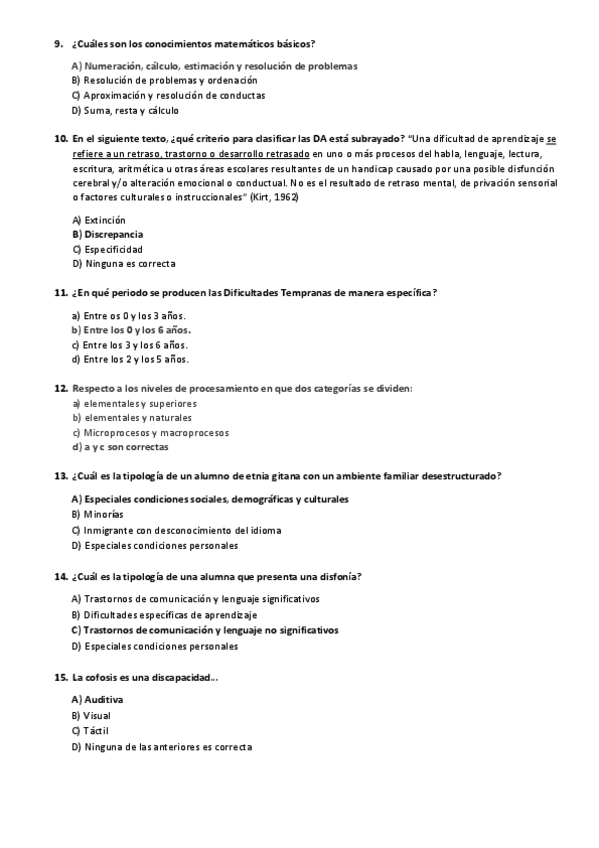 9. ¿Cuáles son los conocimientos matemáticos básicos?

A) Numeración, cálculo, estimación y resolución de problemas
B) Resolución de problemas y ordenación
C) Aproximación y resolución de conductas
D) Suma, resta y cálculo

10. En el siguiente texto, ¿qué criterio para clasificar las DA está subrayado? "Una dificultad de aprendizaje se refiere a un retraso, trastorno o desarrollo retrasado en uno o más procesos del habla, lenguaje, lectura, escritura, aritmética u otras áreas escolares resultantes de un handicap causado por una posible disfunción cerebral y/o alteración emocional o conductual. No es el resultado de retraso mental, de privación sensorial o factores culturales o instruccionales" (Kirt, 1962)

A) Extinción
B) Discrepancia
C) Especificidad
D) Ninguna es correcta

11. ¿En qué periodo se producen las Dificultades Tempranas de manera específica?

a) Entre os 0 y los 3 años.
b) Entre los 0 y los 6 años.
c) Entre los 3 y los 6 años.
d) Entre los 2 y los 5 años.

12. Respecto a los niveles de procesamiento en que dos categorías se dividen:
a) elementales y superiores
b) elementales y naturales
c) Microprocesos y macroprocesos
d) a y c son correctas

13. ¿Cuál es la tipología de un alumno de etnia gitana con un ambiente familiar desestructurado?

A) Especiales condiciones sociales, demográficas y culturales
B) Minorías
C) Inmigrante con desconocimiento del idioma
D) Especiales condiciones personales

14. ¿Cuál es la tipología de una alumna que presenta una disfonía?

A) Trastornos de comunicación y lenguaje significativos
B) Dificultades específicas de aprendizaje
C) Trastornos de comunicación y lenguaje no significativos
D) Especiales condiciones personales

15. La cofosis es una discapacidad...

A) Auditiva
B) Visual
C) Táctil
D) Ninguna de las anteriores es correcta